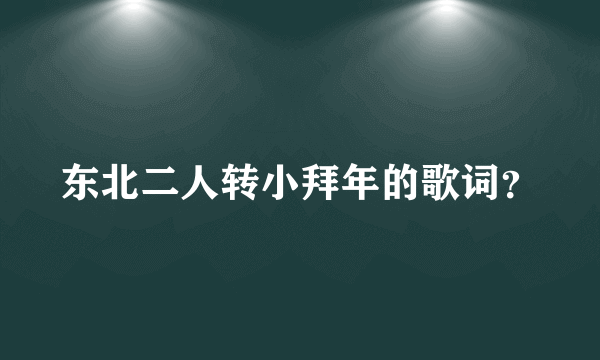 东北二人转小拜年的歌词?